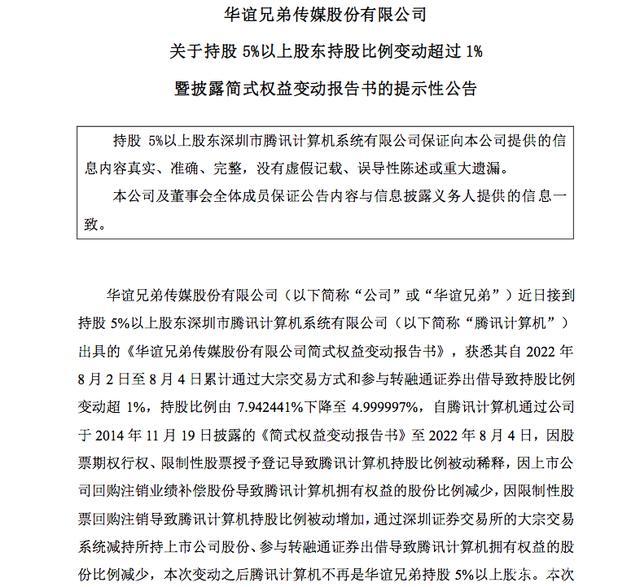 华谊兄弟传媒股份有限公司

关于持股 5%以上股东持股比例变动超过 1%

暨披露简式权益变动报告书的提示性公告

持股 5%以上股东深圳市腾讯计算机系统有限公司保证向本公司提供的信息内容真实、准确、完整，没有虚假记载、误导性陈述或重大遗漏。

本公司及董事会全体成员保证公告内容与信息披露义务人提供的信息一致。

华谊兄弟传媒股份有限公司（以下简称“公司”或“华谊兄弟”）近日接到持股 5%以上股东深圳市腾讯计算机系统有限公司（以下简称“腾讯计算机”）出具的《华谊兄弟传媒股份有限公司简式权益变动报告书》，获悉其自 2022 年 8 月 2 日至 8 月 4 日累计通过大宗交易方式和参与转融通证券出借导致持股比例变动超 1%，持股比例由 7.942441%下降至 4.999997%，自腾讯计算机通过公司于 2014 年 11 月 19 日披露的《简式权益变动报告书》至 2022 年 8 月 4 日，因股票期权行权、限制性股票授予登记导致腾讯计算机持股比例被动稀释，因上市公司回购注销业绩补偿股份导致腾讯计算机拥有权益的股份比例减少，因限制性股票回购注销导致腾讯计算机持股比例被动增加，通过深圳证券交易所的大宗交易系统减持所持上市公司股份、参与转融通证券出借导致腾讯计算机拥有权益的股份比例减少，本次变动之后腾讯计算机不再是华谊兄弟持股 5%以上股东。本次